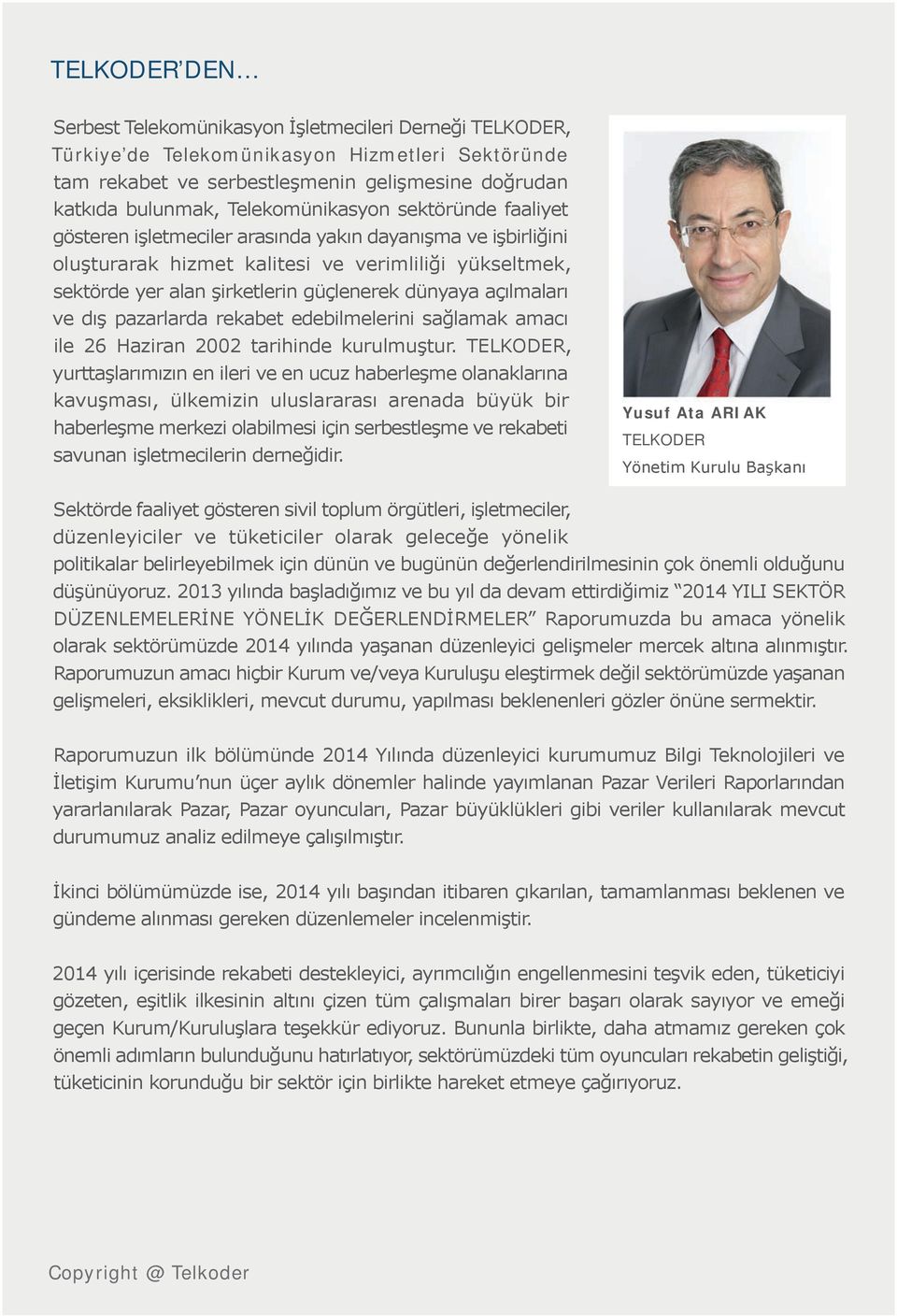 TELKODER'DEN…

Serbest Telekomünikasyon İşletmecileri Derneği TELKODER, Türkiye'de Telekomünikasyon Hizmetleri Sektöründe tam rekabet ve serbestleşmenin gelişmesine doğrudan katkıda bulunmak, Telekomünikasyon sektöründe faaliyet gösteren işletmeciler arasında yakın dayanışma ve işbirliğini oluşturarak hizmet kalitesi ve verimliliği yükseltmek, sektörde yer alan şirketlerin güçlenerek dünyaya açılmaları ve dış pazarlarda rekabet edebilmelerini sağlamak amacı ile 26 Haziran 2002 tarihinde kurulmuştur. TELKODER, yurttaşlarımızın en ileri ve en ucuz haberleşme olanaklarına kavuşması, ülkemizin uluslararası arenada büyük bir haberleşme merkezi olabilmesi için serbestleşme ve rekabeti savunan işletmecilerin derneğidir.

Yusuf Ata ARIAK
TELKODER
Yönetim Kurulu Başkanı

Sektörde faaliyet gösteren sivil toplum örgütleri, işletmeciler, düzenleyiciler ve tüketiciler olarak geleceğe yönelik politikalar belirleyebilmek için dünün ve bugünün değerlendirilmesinin çok önemli olduğunu düşünüyoruz. 2013 yılında başladığımız ve bu yıl da devam ettirdiğimiz "2014 YILI SEKTÖR DÜZENLEMELERİNE YÖNELİK DEĞERLENDİRMELER" Raporumuzda bu amaca yönelik olarak sektörümüzde 2014 yılında yaşanan düzenleyici gelişmeler mercek altına alınmıştır. Raporumuzun amacı hiçbir Kurum ve/veya Kuruluşu eleştirmek değil sektörümüzde yaşanan gelişmeleri, eksiklikleri, mevcut durumu, yapılması beklenenleri gözler önüne sermektir.

Raporumuzun ilk bölümünde 2014 Yılında düzenleyici kurumumuz Bilgi Teknolojileri ve İletişim Kurumu'nun üçer aylık dönemler halinde yayımlanan Pazar Verileri Raporlarından yararlanılarak Pazar, Pazar oyuncuları, Pazar büyüklükleri gibi veriler kullanılarak mevcut durumumuz analiz edilmeye çalışılmıştır.

İkinci bölümümüzde ise, 2014 yılı başından itibaren çıkarılan, tamamlanması beklenen ve gündeme alınması gereken düzenlemeler incelenmiştir.

2014 yılı içerisinde rekabeti destekleyici, ayrımcılığın engellenmesini teşvik eden, tüketiciyi gözeten, eşitlik ilkesinin altını çizen tüm çalışmaları birer başarı olarak sayıyor ve emeği geçen Kurum/Kuruluşlara teşekkür ediyoruz. Bununla birlikte, daha atmamız gereken çok önemli adımların bulunduğunu hatırlatıyor, sektörümüzdeki tüm oyuncuları rekabetin geliştiği, tüketicinin korunduğu bir sektör için birlikte hareket etmeye çağırıyoruz.

Copyright @ Telkoder